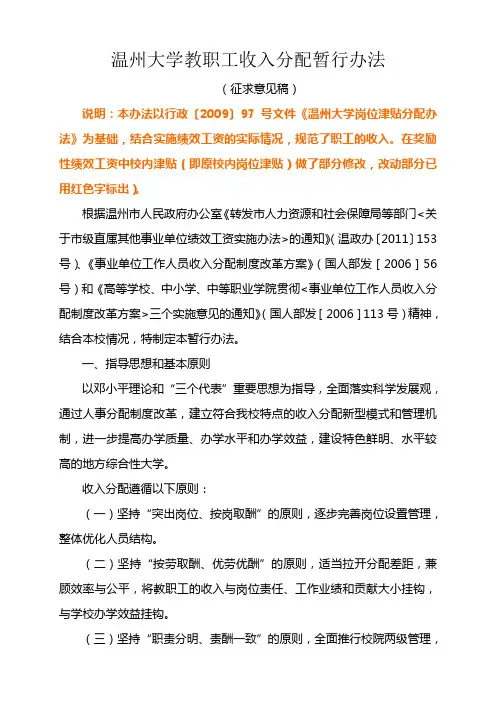 温州大学教职工收入分配暂行办法

（征求意见稿）

说明：本办法以行政〔2009〕97 号文件《温州大学岗位津贴分配办法》为基础，结合实施绩效工资的实际情况，规范了职工的收入。在奖励性绩效工资中校内津贴（即原校内岗位津贴）做了部分修改，改动部分已用红色字标出)。

根据温州市人民政府办公室《转发市人力资源和社会保障局等部门<关于市级直属其他事业单位绩效工资实施办法>的通知》(温政办〔2011〕153号)、《事业单位工作人员收入分配制度改革方案》（国人部发［2006］56号）和《高等学校、中小学、中等职业学院贯彻<事业单位工作人员收入分配制度改革方案>三个实施意见的通知》(国人部发［2006］113号）精神，结合本校情况，特制定本暂行办法。

一、指导思想和基本原则

以邓小平理论和“三个代表”重要思想为指导，全面落实科学发展观，通过人事分配制度改革，建立符合我校特点的收入分配新型模式和管理机制，进一步提高办学质量、办学水平和办学效益，建设特色鲜明、水平较高的地方综合性大学。

收入分配遵循以下原则：

（一）坚持“突出岗位、按岗取酬”的原则，逐步完善岗位设置管理，整体优化人员结构。

（二）坚持“按劳取酬、优劳优酬”的原则，适当拉开分配差距，兼顾效率与公平，将教职工的收入与岗位责任、工作业绩和贡献大小挂钩，与学校办学效益挂钩。

（三）坚持“职责分明、责酬一致”的原则，全面推行校院两级管理，